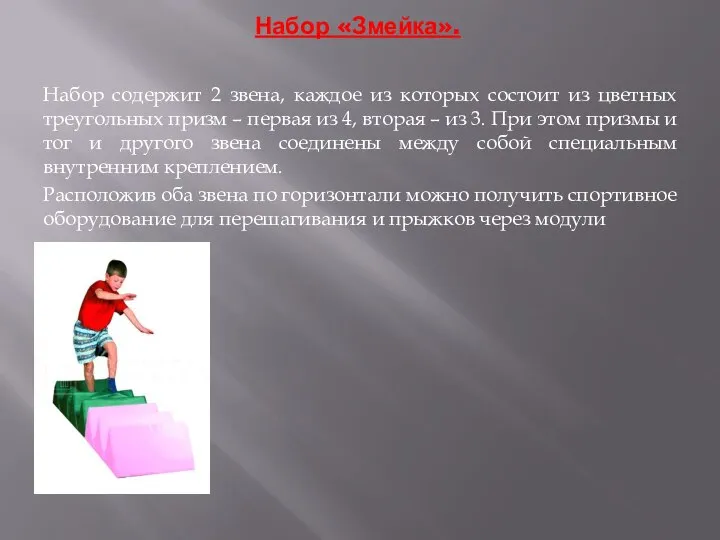 Набор «Змейка».

Набор содержит 2 звена, каждое из которых состоит из цветных треугольных призм – первая из 4, вторая – из 3. При этом призмы и тог и другого звена соединены между собой специальным внутренним креплением.

Расположив оба звена по горизонтали можно получить спортивное оборудование для перешагивания и прыжков через модули